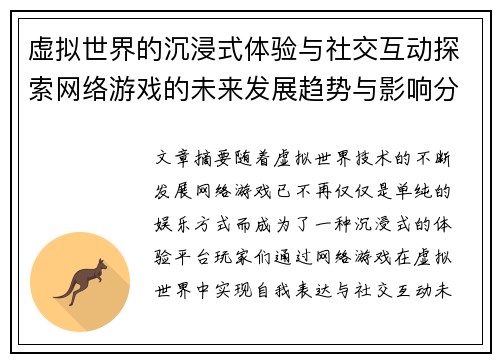 虚拟世界的沉浸式体验与社交互动探索网络游戏的未来发展趋势与影响分

文章摘要随着虚拟世界技术的不断发展网络游戏已不再仅仅是单纯的娱乐方式而成为了一种沉浸式的体验平台玩家们通过网络游戏在虚拟世界中实现自我表达与社交互动未